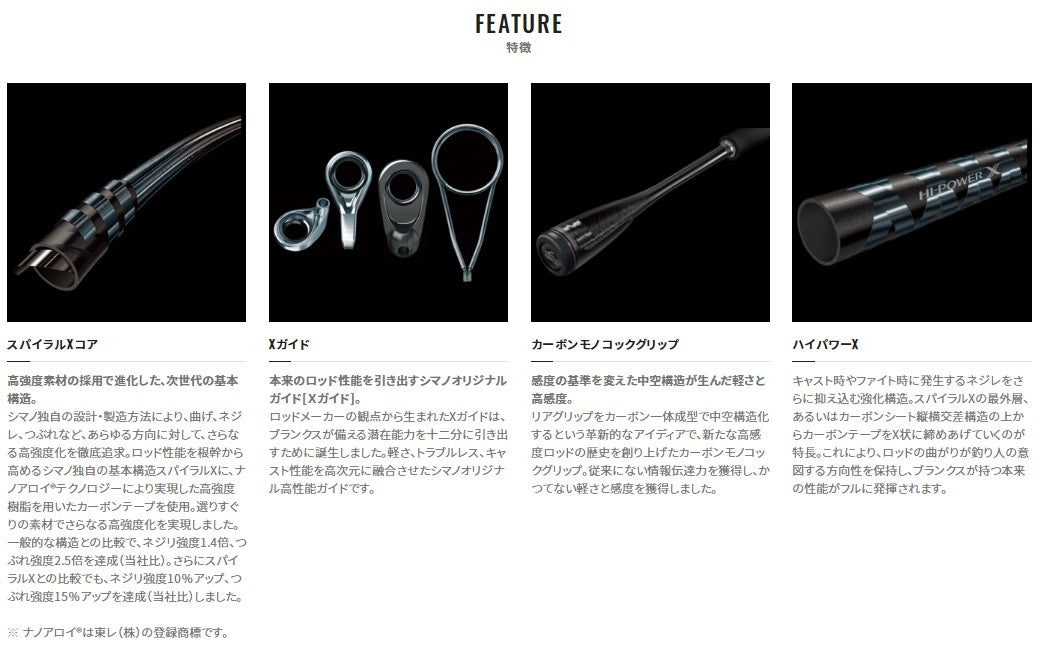 FEATURE
特徴

スパイラルXコア

高強度素材の採用で進化した、次世代の基本構造。

シマノ独自の設計・製造方法により、曲げ、ネジレ、つぶれなど、あらゆる方向に対して、さらなる高強度化を徹底追求。ロッド性能を根幹から高めるシマノ独自の基本構造スパイラルXに、ナノアロイ®テクノロジーにより実現した高強度樹脂を用いたカーボンテープを使用。選りすぐりの素材でさらなる高強度化を実現しました。一般的な構造との比較で、ネジリ強度1.4倍、つぶれ強度2.5倍を達成(当社比)。さらにスパイラルXとの比較でも、ネジリ強度10%アップ、つぶれ強度15%アップを達成(当社比)しました。

※ ナノアロイ®は東レ(株)の登録商標です。

Xガイド

本来のロッド性能を引き出すシマノオリジナルガイド[Xガイド]。

ロッドメーカーの観点から生まれたXガイドは、ブランクスが備える潜在能力を十二分に引き出すために誕生しました。軽さ、トラブルレス、キャスト性能を高次元に融合させたシマノオリジナル高性能ガイドです。

カーボンモノコックグリップ

感度の基準を変えた中空構造が生んだ軽さと高感度。

リアグリップをカーボン一体成型で中空構造化するという革新的なアイディアで、新たな高感度ロッドの歴史を創り上げたカーボンモノコックグリップ。従来にない情報伝達力を獲得し、かつてない軽さと感度を獲得しました。

ハイパワーX

キャスト時やファイト時に発生するネジレをさらに抑え込む強化構造。スパイラルXの最外層、あるいはカーボンシート縦横交差構造の上からカーボンテープをX状に締めあげていくのが特長。これにより、ロッドの曲がりが釣り人の意図する方向性を保持し、ブランクスが持つ本来の性能がフルに発揮されます。